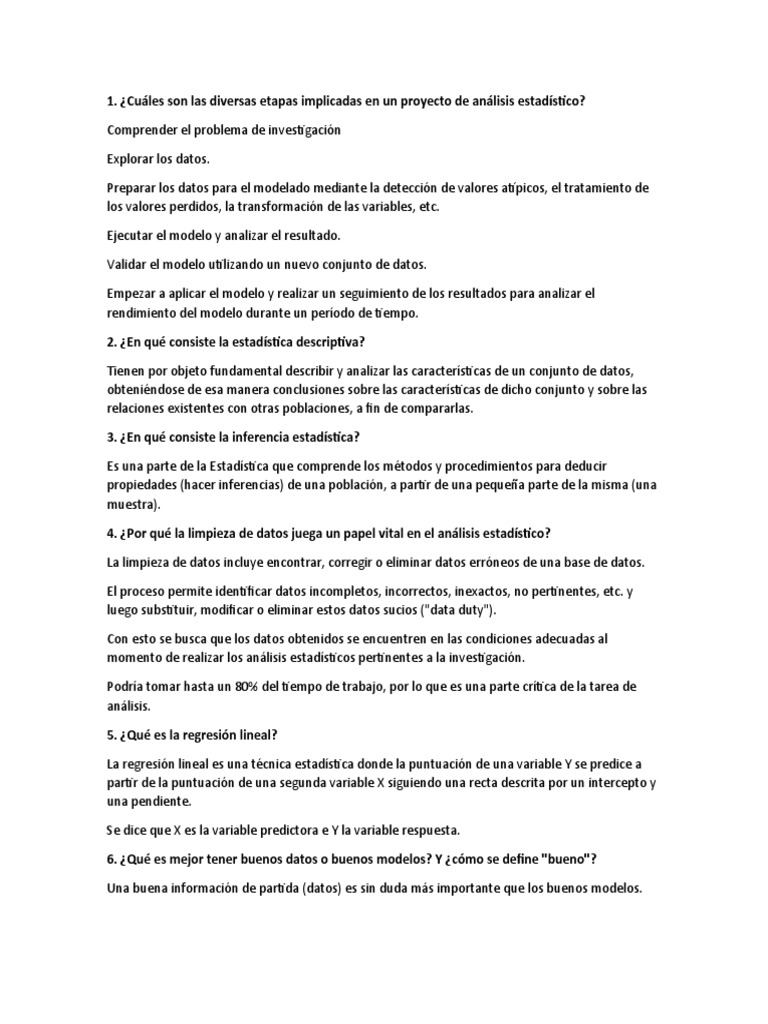 1. ¿Cuáles son las diversas etapas implicadas en un proyecto de análisis estadístico?

Comprender el problema de investigación

Explorar los datos.

Preparar los datos para el modelado mediante la detección de valores atípicos, el tratamiento de los valores perdidos, la transformación de las variables, etc.

Ejecutar el modelo y analizar el resultado.

Validar el modelo utilizando un nuevo conjunto de datos.

Empezar a aplicar el modelo y realizar un seguimiento de los resultados para analizar el rendimiento del modelo durante un período de tiempo.

2. ¿En qué consiste la estadística descriptiva?

Tienen por objeto fundamental describir y analizar las características de un conjunto de datos, obteniéndose de esa manera conclusiones sobre las características de dicho conjunto y sobre las relaciones existentes con otras poblaciones, a fin de compararlas.

3. ¿En qué consiste la inferencia estadística?

Es una parte de la Estadística que comprende los métodos y procedimientos para deducir propiedades (hacer inferencias) de una población, a partir de una pequeña parte de la misma (una muestra).

4. ¿Por qué la limpieza de datos juega un papel vital en el análisis estadístico?

La limpieza de datos incluye encontrar, corregir o eliminar datos erróneos de una base de datos.

El proceso permite identificar datos incompletos, incorrectos, inexactos, no pertinentes, etc. y luego substituir, modificar o eliminar estos datos sucios ("data duty").

Con esto se busca que los datos obtenidos se encuentren en las condiciones adecuadas al momento de realizar los análisis estadísticos pertinentes a la investigación.

Podría tomar hasta un 80% del tiempo de trabajo, por lo que es una parte crítica de la tarea de análisis.

5. ¿Qué es la regresión lineal?

La regresión lineal es una técnica estadística donde la puntuación de una variable Y se predice a partir de la puntuación de una segunda variable X siguiendo una recta descrita por un intercepto y una pendiente.

Se dice que X es la variable predictora e Y la variable respuesta.

6. ¿Qué es mejor tener buenos datos o buenos modelos? Y ¿cómo se define "bueno"?

Una buena información de partida (datos) es sin duda más importante que los buenos modelos.